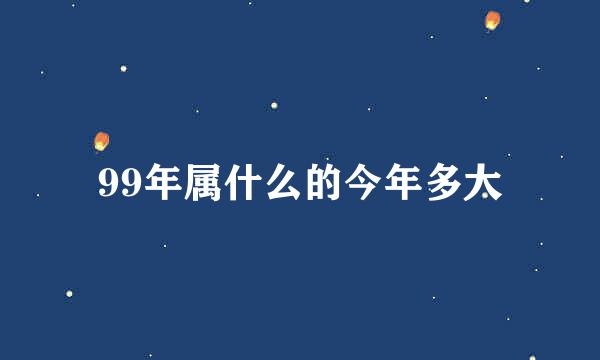 99年属什么的今年多大